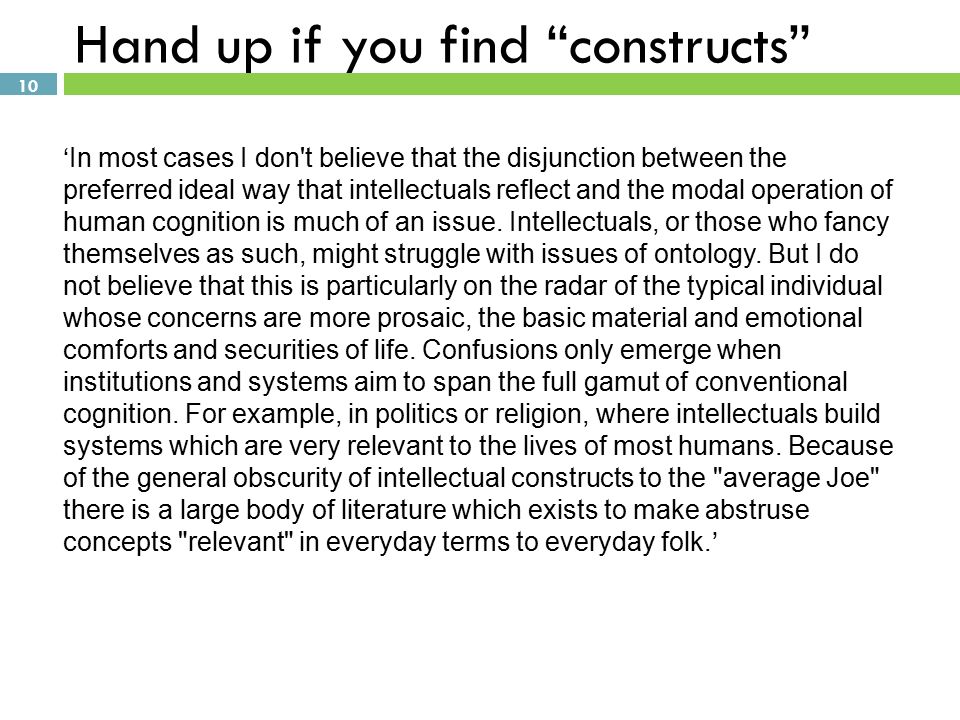 Hand up if you find “constructs”

10

‘In most cases I don't believe that the disjunction between the preferred ideal way that intellectuals reflect and the modal operation of human cognition is much of an issue. Intellectuals, or those who fancy themselves as such, might struggle with issues of ontology. But I do not believe that this is particularly on the radar of the typical individual whose concerns are more prosaic, the basic material and emotional comforts and securities of life. Confusions only emerge when institutions and systems aim to span the full gamut of conventional cognition. For example, in politics or religion, where intellectuals build systems which are very relevant to the lives of most humans. Because of the general obscurity of intellectual constructs to the "average Joe" there is a large body of literature which exists to make abstruse concepts "relevant" in everyday terms to everyday folk.’